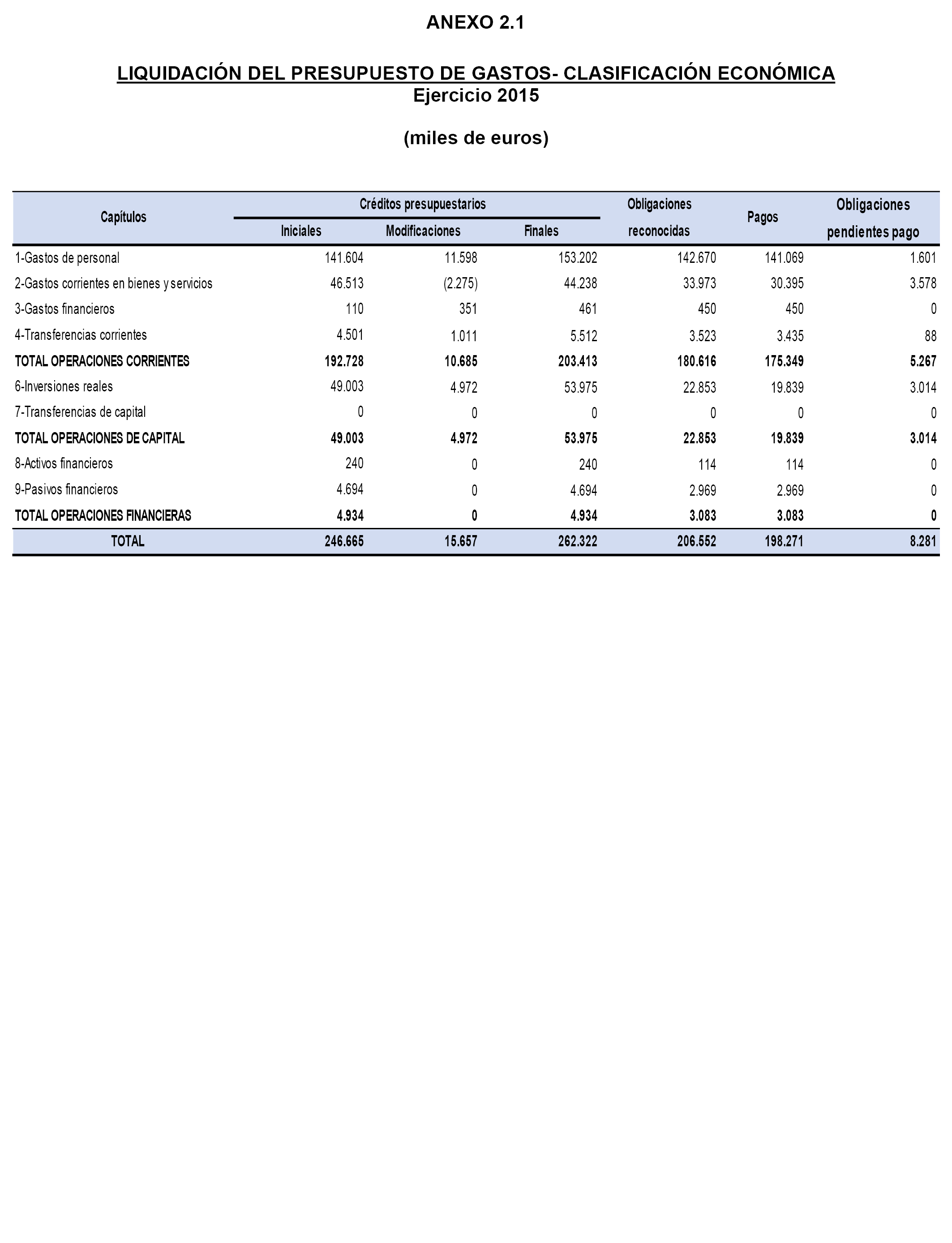 ANEXO 2.1

LIQUIDACIÓN DEL PRESUPUESTO DE GASTOS- CLASIFICACIÓN ECONÓMICA
Ejercicio 2015

(miles de euros)

| Capítulos | Créditos presupuestarios Iniciales | Créditos presupuestarios Modificaciones | Créditos presupuestarios Finales | Obligaciones reconocidas | Pagos | Obligaciones pendientes pago |
|---|---|---|---|---|---|---|
| 1-Gastos de personal | 141.604 | 11.598 | 153.202 | 142.670 | 141.069 | 1.601 |
| 2-Gastos corrientes en bienes y servicios | 46.513 | (2.275) | 44.238 | 33.973 | 30.395 | 3.578 |
| 3-Gastos financieros | 110 | 351 | 461 | 450 | 450 | 0 |
| 4-Transferencias corrientes | 4.501 | 1.011 | 5.512 | 3.523 | 3.435 | 88 |
| TOTAL OPERACIONES CORRIENTES | 192.728 | 10.685 | 203.413 | 180.616 | 175.349 | 5.267 |
| 6-Inversiones reales | 49.003 | 4.972 | 53.975 | 22.853 | 19.839 | 3.014 |
| 7-Transferencias de capital | 0 | 0 | 0 | 0 | 0 | 0 |
| TOTAL OPERACIONES DE CAPITAL | 49.003 | 4.972 | 53.975 | 22.853 | 19.839 | 3.014 |
| 8-Activos financieros | 240 | 0 | 240 | 114 | 114 | 0 |
| 9-Pasivos financieros | 4.694 | 0 | 4.694 | 2.969 | 2.969 | 0 |
| TOTAL OPERACIONES FINANCIERAS | 4.934 | 0 | 4.934 | 3.083 | 3.083 | 0 |
| TOTAL | 246.665 | 15.657 | 262.322 | 206.552 | 198.271 | 8.281 |